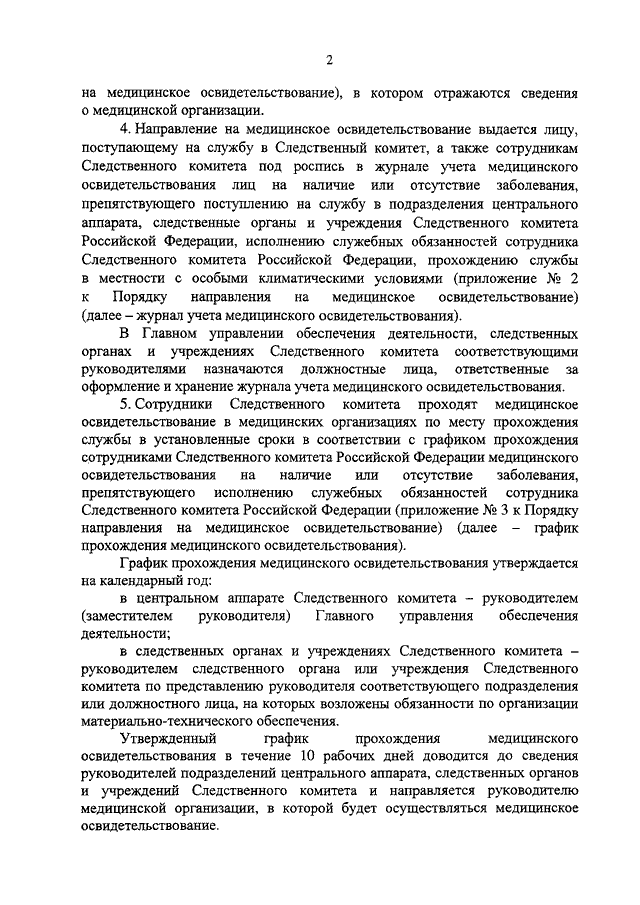 2

на медицинское освидетельствование), в котором отражаются сведения о медицинской организации.

4. Направление на медицинское освидетельствование выдается лицу, поступающему на службу в Следственный комитет, а также сотрудникам Следственного комитета под роспись в журнале учета медицинского освидетельствования лиц на наличие или отсутствие заболевания, препятствующего поступлению на службу в подразделения центрального аппарата, следственные органы и учреждения Следственного комитета Российской Федерации, исполнению служебных обязанностей сотрудника Следственного комитета Российской Федерации, прохождению службы в местности с особыми климатическими условиями (приложение № 2 к Порядку направления на медицинское освидетельствование) (далее – журнал учета медицинского освидетельствования).

В Главном управлении обеспечения деятельности, следственных органах и учреждениях Следственного комитета соответствующими руководителями назначаются должностные лица, ответственные за оформление и хранение журнала учета медицинского освидетельствования.

5. Сотрудники Следственного комитета проходят медицинское освидетельствование в медицинских организациях по месту прохождения службы в установленные сроки в соответствии с графиком прохождения сотрудниками Следственного комитета Российской Федерации медицинского освидетельствования на наличие или отсутствие заболевания, препятствующего исполнению служебных обязанностей сотрудника Следственного комитета Российской Федерации (приложение № 3 к Порядку направления на медицинское освидетельствование) (далее – график прохождения медицинского освидетельствования).

График прохождения медицинского освидетельствования утверждается на календарный год:

в центральном аппарате Следственного комитета – руководителем (заместителем руководителя) Главного управления обеспечения деятельности;

в следственных органах и учреждениях Следственного комитета – руководителем следственного органа или учреждения Следственного комитета по представлению руководителя соответствующего подразделения или должностного лица, на которых возложены обязанности по организации материально-технического обеспечения.

Утвержденный график прохождения медицинского освидетельствования в течение 10 рабочих дней доводится до сведения руководителей подразделений центрального аппарата, следственных органов и учреждений Следственного комитета и направляется руководителю медицинской организации, в которой будет осуществляться медицинское освидетельствование.